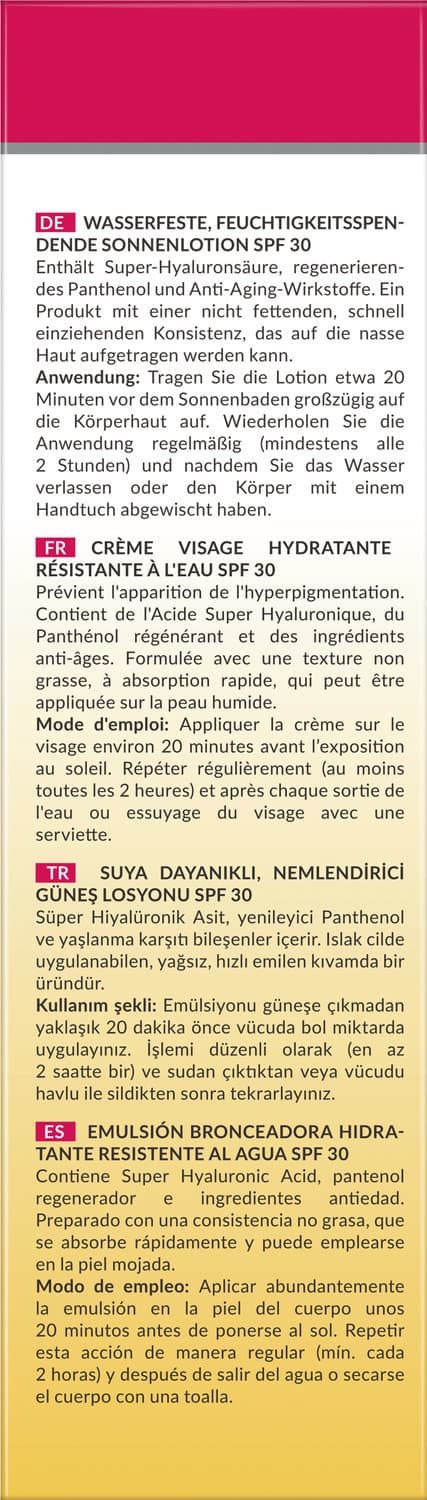 DE WASSERFESTE, FEUCHTIGKEITSSPENDENDE SONNENLOTION SPF 30
Enthält Super-Hyaluronsäure, regenerierendes Panthenol und Anti-Aging-Wirkstoffe. Ein Produkt mit einer nicht fettenden, schnell einziehenden Konsistenz, das auf die nasse Haut aufgetragen werden kann.
Anwendung: Tragen Sie die Lotion etwa 20 Minuten vor dem Sonnenbaden großzügig auf die Körperhaut auf. Wiederholen Sie die Anwendung regelmäßig (mindestens alle 2 Stunden) und nachdem Sie das Wasser verlassen oder den Körper mit einem Handtuch abgewischt haben.

FR CRÈME VISAGE HYDRATANTE RÉSISTANTE À L'EAU SPF 30
Prévient l'apparition de l'hyperpigmentation. Contient de l'Acide Super Hyaluronique, du Panthénol régénérant et des ingrédients anti-âges. Formulée avec une texture non grasse, à absorption rapide, qui peut être appliquée sur la peau humide.
Mode d'emploi: Appliquer la crème sur le visage environ 20 minutes avant l'exposition au soleil. Répéter régulièrement (au moins toutes les 2 heures) et après chaque sortie de l'eau ou essuyage du visage avec une serviette.

TR SUYA DAYANIKLI, NEMLENDİRİCİ GÜNEŞ LOSYONU SPF 30
Süper Hiyalüronik Asit, yenileyici Panthenol ve yaşlanma karşıtı bileşenler içerir. Islak cilde uygulanabilen, yağsız, hızlı emilen kıvamda bir üründür.
Kullanım şekli: Emülsiyonu güneşe çıkmadan yaklaşık 20 dakika önce vücuda bol miktarda uygulayınız. İşlemi düzenli olarak (en az 2 saatte bir) ve sudan çıktıktan veya vücudu havlu ile sildikten sonra tekrarlayınız.

ES EMULSIÓN BRONCEADORA HIDRATANTE RESISTENTE AL AGUA SPF 30
Contiene Super Hyaluronic Acid, pantenol regenerador e ingredientes antiedad. Preparado con una consistencia no grasa, que se absorbe rápidamente y puede emplearse en la piel mojada.
Modo de empleo: Aplicar abundantemente la emulsión en la piel del cuerpo unos 20 minutos antes de ponerse al sol. Repetir esta acción de manera regular (mín. cada 2 horas) y después de salir del agua o secarse el cuerpo con una toalla.